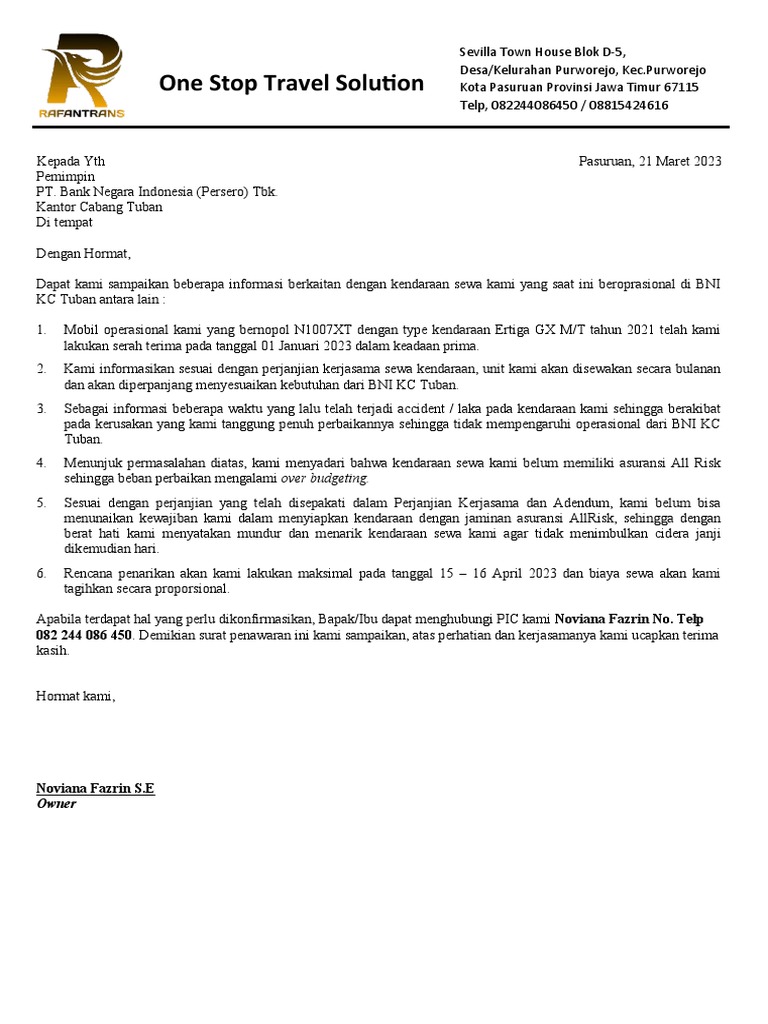 RAFANTRANS

One Stop Travel Solution

Sevilla Town House Blok D-5,
Desa/Kelurahan Purworejo, Kec.Purworejo
Kota Pasuruan Provinsi Jawa Timur 67115
Telp, 082244086450 / 08815424616

Kepada Yth
Pemimpin
PT. Bank Negara Indonesia (Persero) Tbk.
Kantor Cabang Tuban
Di tempat

Pasuruan, 21 Maret 2023

Dengan Hormat,

Dapat kami sampaikan beberapa informasi berkaitan dengan kendaraan sewa kami yang saat ini beroprasional di BNI KC Tuban antara lain :

1. Mobil operasional kami yang bernopol N1007XT dengan type kendaraan Ertiga GX M/T tahun 2021 telah kami lakukan serah terima pada tanggal 01 Januari 2023 dalam keadaan prima.

2. Kami informasikan sesuai dengan perjanjian kerjasama sewa kendaraan, unit kami akan disewakan secara bulanan dan akan diperpanjang menyesuaikan kebutuhan dari BNI KC Tuban.

3. Sebagai informasi beberapa waktu yang lalu telah terjadi accident / laka pada kendaraan kami sehingga berakibat pada kerusakan yang kami tanggung penuh perbaikannya sehingga tidak mempengaruhi operasional dari BNI KC Tuban.

4. Menunjuk permasalahan diatas, kami menyadari bahwa kendaraan sewa kami belum memiliki asuransi All Risk sehingga beban perbaikan mengalami over budgeting.

5. Sesuai dengan perjanjian yang telah disepakati dalam Perjanjian Kerjasama dan Adendum, kami belum bisa menunaikan kewajiban kami dalam menyiapkan kendaraan dengan jaminan asuransi AllRisk, sehingga dengan berat hati kami menyatakan mundur dan menarik kendaraan sewa kami agar tidak menimbulkan cidera janji dikemudian hari.

6. Rencana penarikan akan kami lakukan maksimal pada tanggal 15 – 16 April 2023 dan biaya sewa akan kami tagihkan secara proporsional.

Apabila terdapat hal yang perlu dikonfirmasikan, Bapak/Ibu dapat menghubungi PIC kami Noviana Fazrin No. Telp 082 244 086 450. Demikian surat penawaran ini kami sampaikan, atas perhatian dan kerjasamanya kami ucapkan terima kasih.

Hormat kami,

Noviana Fazrin S.E
Owner